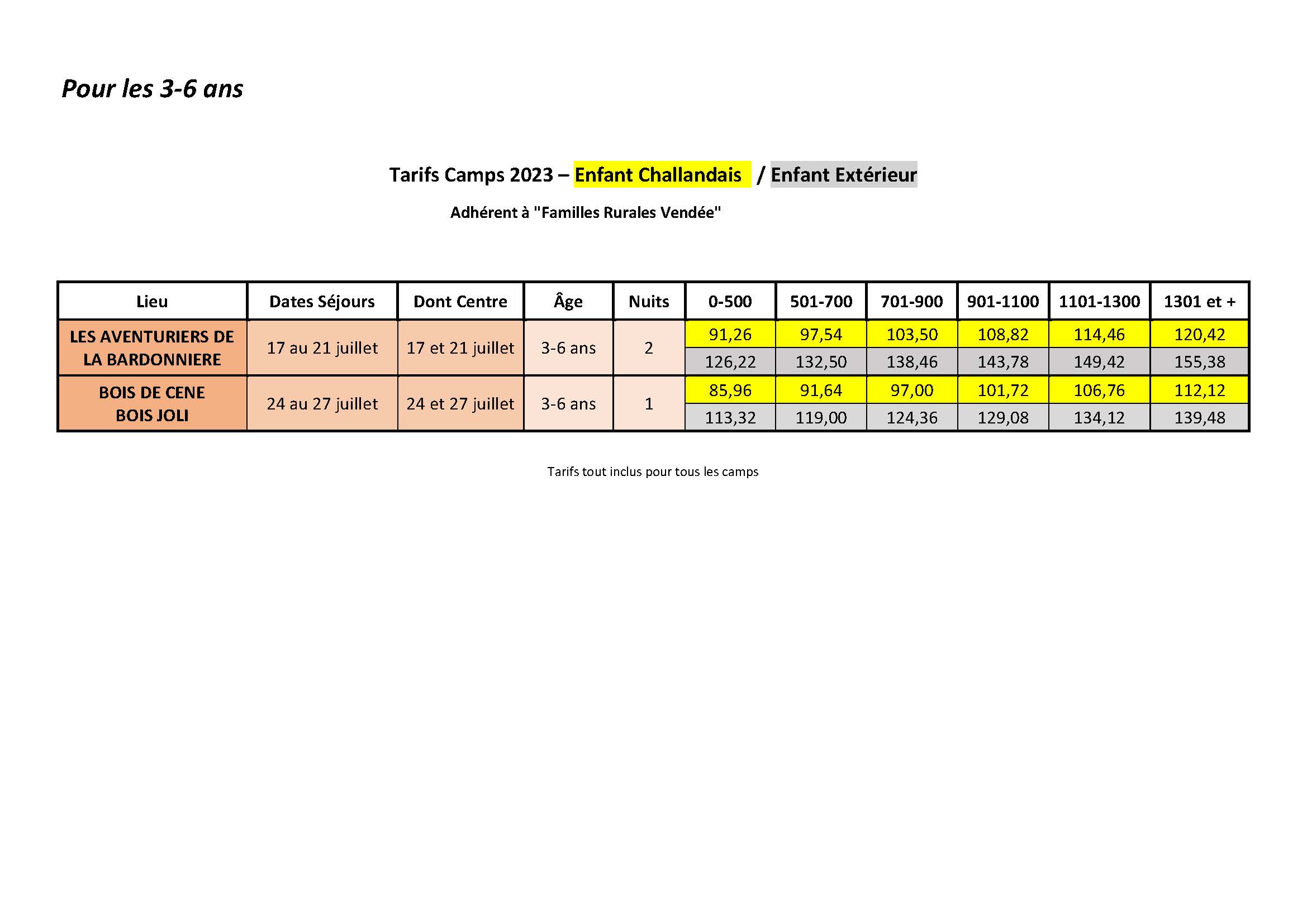 Pour les 3-6 ans

Tarifs Camps 2023 – Enfant Challandais / Enfant Extérieur

Adhérent à "Familles Rurales Vendée"

| Lieu | Dates Séjours | Dont Centre | Âge | Nuits | 0-500 | 501-700 | 701-900 | 901-1100 | 1101-1300 | 1301 et + |
|---|---|---|---|---|---|---|---|---|---|---|
| LES AVENTURIERS DE LA BARDONNIERE | 17 au 21 juillet | 17 et 21 juillet | 3-6 ans | 2 | 91,26 | 97,54 | 103,50 | 108,82 | 114,46 | 120,42 |
| | | | | | 126,22 | 132,50 | 138,46 | 143,78 | 149,42 | 155,38 |
| BOIS DE CENE BOIS JOLI | 24 au 27 juillet | 24 et 27 juillet | 3-6 ans | 1 | 85,96 | 91,64 | 97,00 | 101,72 | 106,76 | 112,12 |
| | | | | | 113,32 | 119,00 | 124,36 | 129,08 | 134,12 | 139,48 |

Tarifs tout inclus pour tous les camps